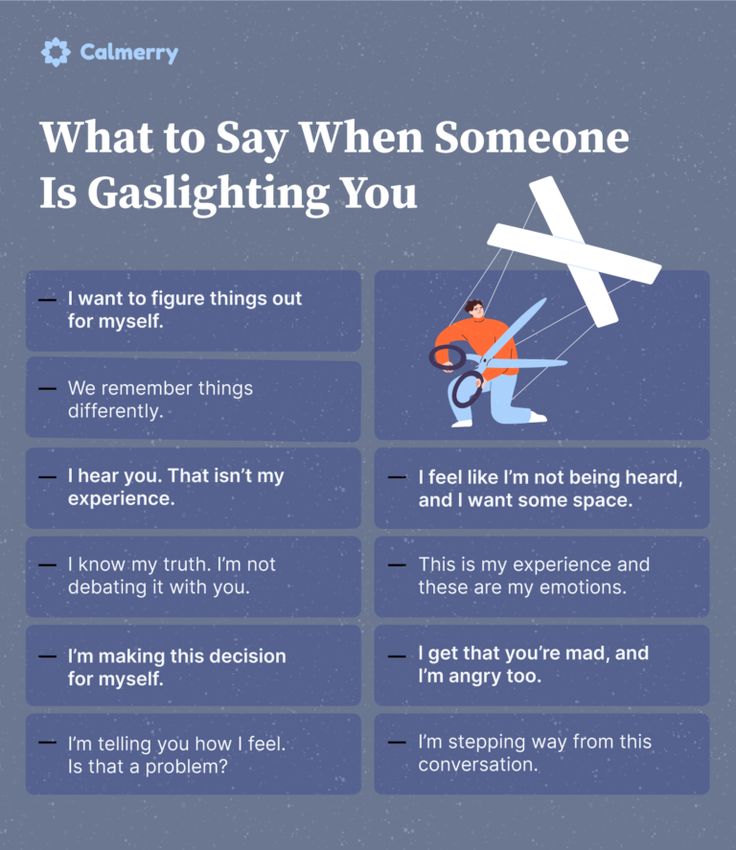 Calmerry

What to Say When Someone Is Gaslighting You

— I want to figure things out for myself.

— We remember things differently.

— I hear you. That isn't my experience.

— I know my truth. I'm not debating it with you.

— I'm making this decision for myself.

— I'm telling you how I feel. Is that a problem?

— I feel like I'm not being heard, and I want some space.

— This is my experience and these are my emotions.

— I get that you're mad, and I'm angry too.

— I'm stepping way from this conversation.